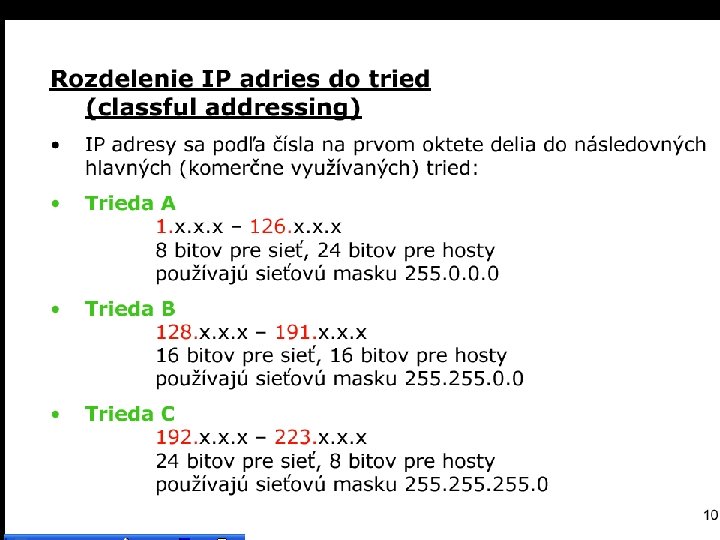 Rozdelenie IP adries do tried
(classful addressing)

• IP adresy sa podľa čísla na prvom oktete delia do následovných hlavných (komerčne využívaných) tried:

• Trieda A
1.x.x.x – 126.x.x.x
8 bitov pre sieť, 24 bitov pre hosty
používajú sieťovú masku 255.0.0.0

• Trieda B
128.x.x.x – 191.x.x.x
16 bitov pre sieť, 16 bitov pre hosty
používajú sieťovú masku 255.255.0.0

• Trieda C
192.x.x.x – 223.x.x.x
24 bitov pre sieť, 8 bitov pre hosty
používajú sieťovú masku 255.255.255.0

10